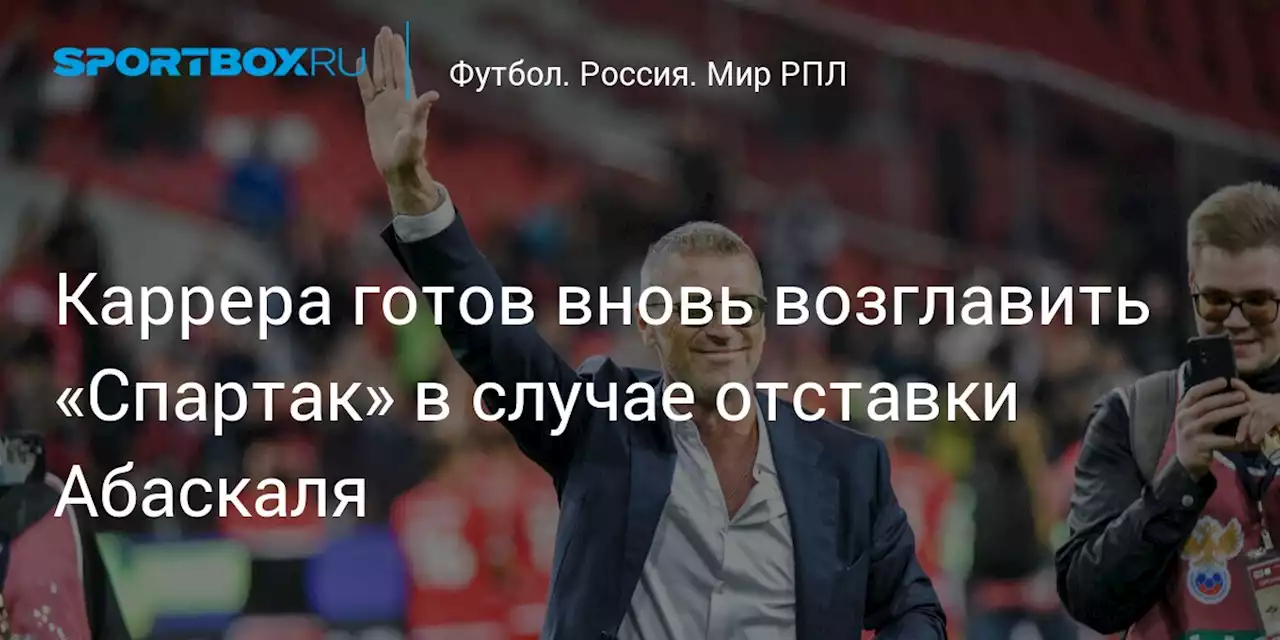 SPORTBOX.RU

Футбол. Россия. Мир РПЛ

Каррера готов вновь возглавить «Спартак» в случае отставки Абаскаля